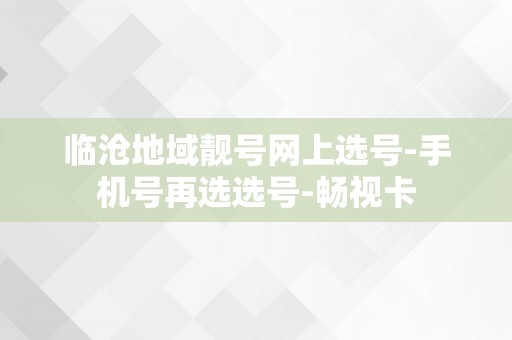 临沧地域靓号网上选号-手机号再选选号-畅视卡